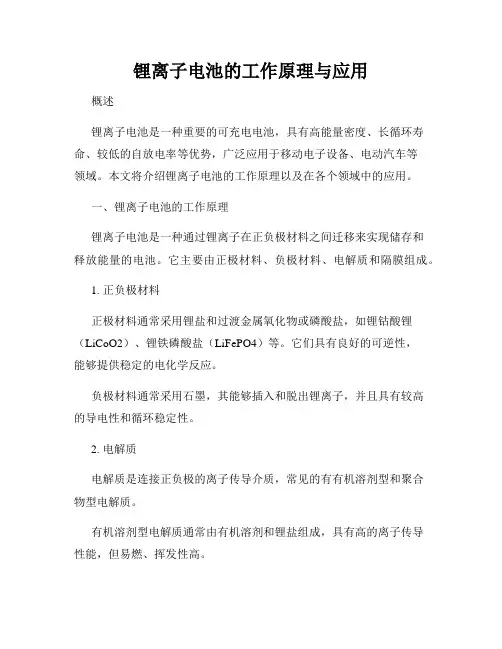 锂离子电池的工作原理与应用

概述

锂离子电池是一种重要的可充电电池，具有高能量密度、长循环寿命、较低的自放电率等优势，广泛应用于移动电子设备、电动汽车等领域。本文将介绍锂离子电池的工作原理以及在各个领域中的应用。

一、锂离子电池的工作原理

锂离子电池是一种通过锂离子在正负极材料之间迁移来实现储存和释放能量的电池。它主要由正极材料、负极材料、电解质和隔膜组成。

1. 正负极材料

正极材料通常采用锂盐和过渡金属氧化物或磷酸盐，如锂钴酸锂（LiCoO2）、锂铁磷酸盐（LiFePO4）等。它们具有良好的可逆性，能够提供稳定的电化学反应。

负极材料通常采用石墨，其能够插入和脱出锂离子，并且具有较高的导电性和循环稳定性。

2. 电解质

电解质是连接正负极的离子传导介质，常见的有有机溶剂型和聚合物型电解质。

有机溶剂型电解质通常由有机溶剂和锂盐组成，具有高的离子传导性能，但易燃、挥发性高。